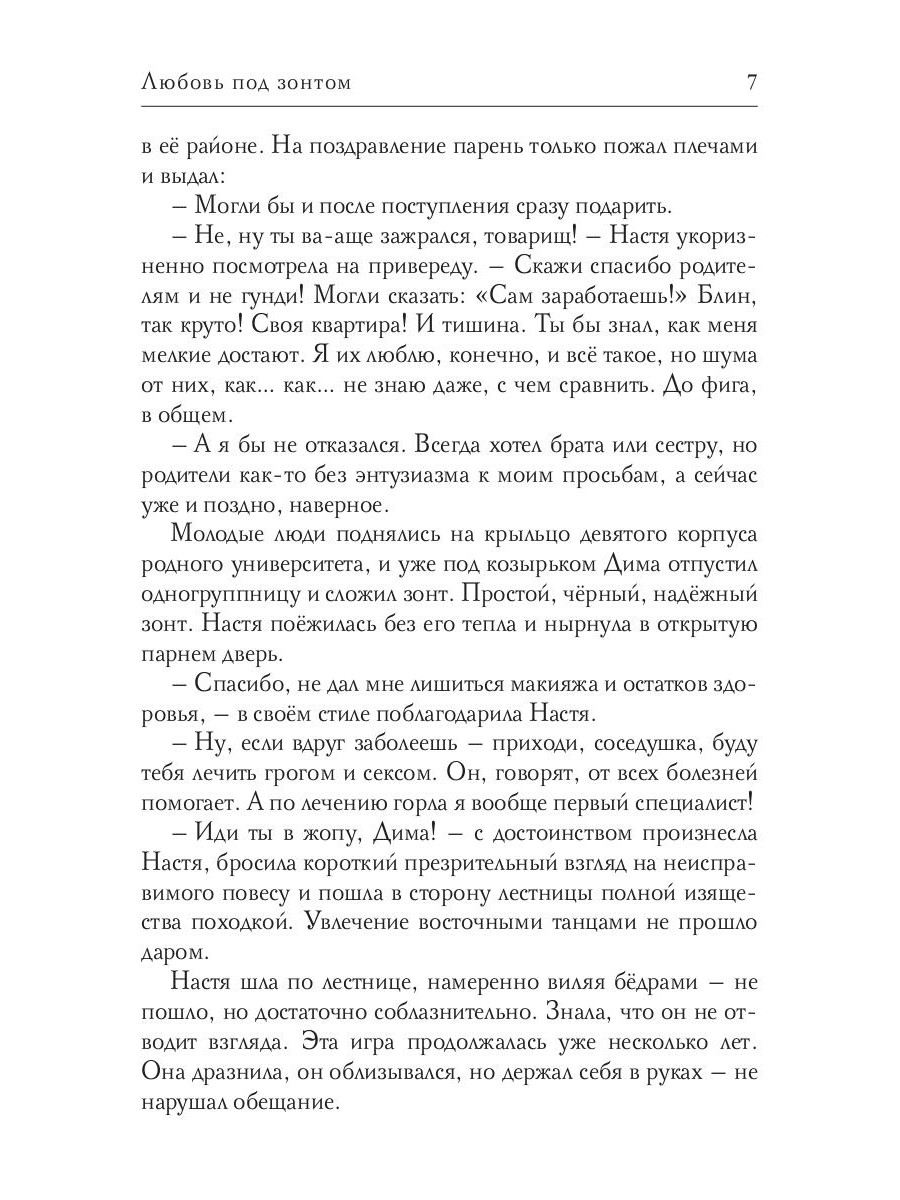 Любовь под зонтом 7

в её районе. На поздравление парень только пожал плечами и выдал:

– Могли бы и после поступления сразу подарить.

– Не, ну ты ва-аще зажрался, товарищ! – Настя укоризненно посмотрела на привереду. – Скажи спасибо родителям и не гунди! Могли сказать: «Сам заработаешь!» Блин, так круто! Своя квартира! И тишина. Ты бы знал, как меня мелкие достают. Я их люблю, конечно, и всё такое, но шума от них, как... как... не знаю даже, с чем сравнить. До фига, в общем.

– А я бы не отказался. Всегда хотел брата или сестру, но родители как-то без энтузиазма к моим просьбам, а сейчас уже и поздно, наверное.

Молодые люди поднялись на крыльцо девятого корпуса родного университета, и уже под козырьком Дима отпустил одногруппницу и сложил зонт. Простой, чёрный, надёжный зонт. Настя поёжилась без его тепла и нырнула в открытую парнем дверь.

– Спасибо, не дал мне лишиться макияжа и остатков здоровья, – в своём стиле поблагодарила Настя.

– Ну, если вдруг заболеешь – приходи, соседушка, буду тебя лечить грогом и сексом. Он, говорят, от всех болезней помогает. А по лечению горла я вообще первый специалист!

– Иди ты в жопу, Дима! – с достоинством произнесла Настя, бросила короткий презрительный взгляд на неисправимого повесу и пошла в сторону лестницы полной изящества походкой. Увлечение восточными танцами не прошло даром.

Настя шла по лестнице, намеренно виляя бёдрами – не пошло, но достаточно соблазнительно. Знала, что он не отводит взгляда. Эта игра продолжалась уже несколько лет. Она дразнила, он облизывался, но держал себя в руках – не нарушал обещание.